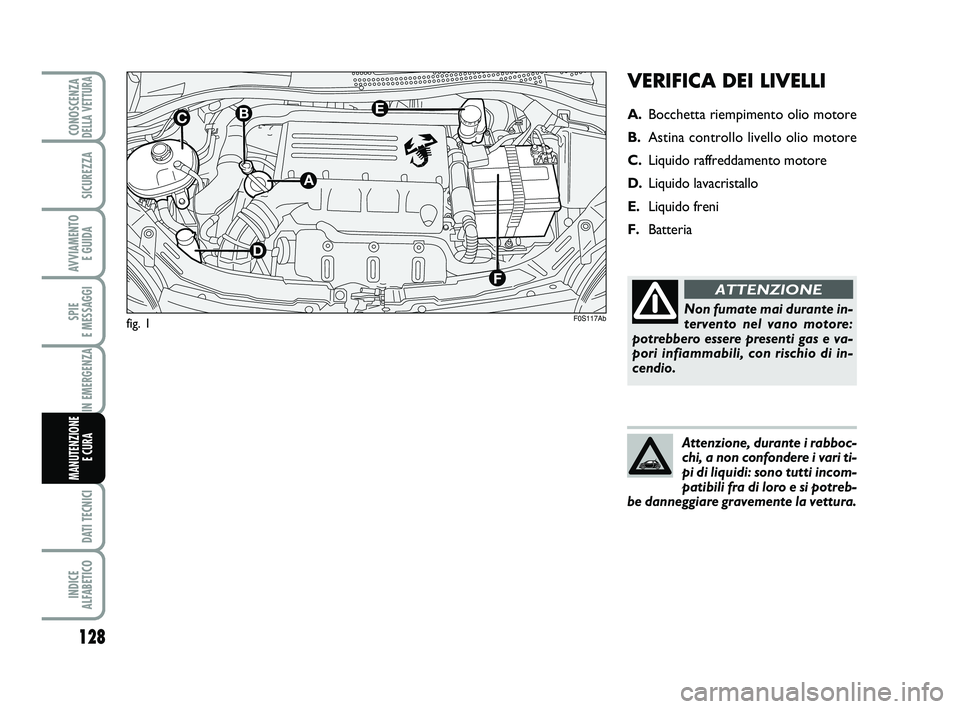 CONOSCENZA DELLA VETTURA

SICUREZZA

AVVIAMENTO E GUIDA

SPIE E MESSAGGI

IN EMERGENZA

MANUTENZIONE E CURA

DATI TECNICI

INDICE ALFABETICO

128

C B E A D F

fig. 1

F0S117Ab

VERIFICA DEI LIVELLI

A. Bocchetta riempimento olio motore
B. Astina controllo livello olio motore
C. Liquido raffreddamento motore
D. Liquido lavacristallo
E. Liquido freni
F. Batteria

ATTENZIONE

Non fumate mai durante intervento nel vano motore: potrebbero essere presenti gas e vapori infiammabili, con rischio di incendio.

Attenzione, durante i rabbocchi, a non confondere i vari tipi di liquidi: sono tutti incompatibili fra di loro e si potrebbe danneggiare gravemente la vettura.

carmanualsonline.info